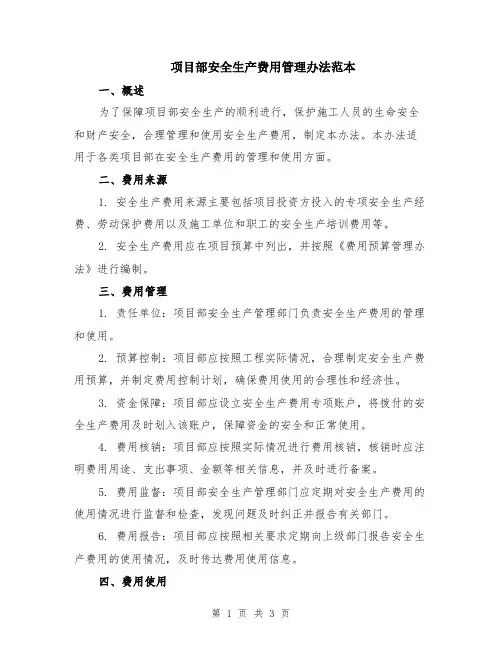 项目部安全生产费用管理办法范本

一、概述

为了保障项目部安全生产的顺利进行，保护施工人员的生命安全和财产安全，合理管理和使用安全生产费用，制定本办法。本办法适用于各类项目部在安全生产费用的管理和使用方面。

二、费用来源

1. 安全生产费用来源主要包括项目投资方投入的专项安全生产经费、劳动保护费用以及施工单位和职工的安全生产培训费用等。

2. 安全生产费用应在项目预算中列出，并按照《费用预算管理办法》进行编制。

三、费用管理

1. 责任单位：项目部安全生产管理部门负责安全生产费用的管理和使用。

2. 预算控制：项目部应按照工程实际情况，合理制定安全生产费用预算，并制定费用控制计划，确保费用使用的合理性和经济性。

3. 资金保障：项目部应设立安全生产费用专项账户，将拨付的安全生产费用及时划入该账户，保障资金的安全和正常使用。

4. 费用核销：项目部应按照实际情况进行费用核销，核销时应注明费用用途、支出事项、金额等相关信息，并及时进行备案。

5. 费用监督：项目部安全生产管理部门应定期对安全生产费用的使用情况进行监督和检查，发现问题及时纠正并报告有关部门。

6. 费用报告：项目部应按照相关要求定期向上级部门报告安全生产费用的使用情况，及时传达费用使用信息。

四、费用使用

第 1 页 共 3 页